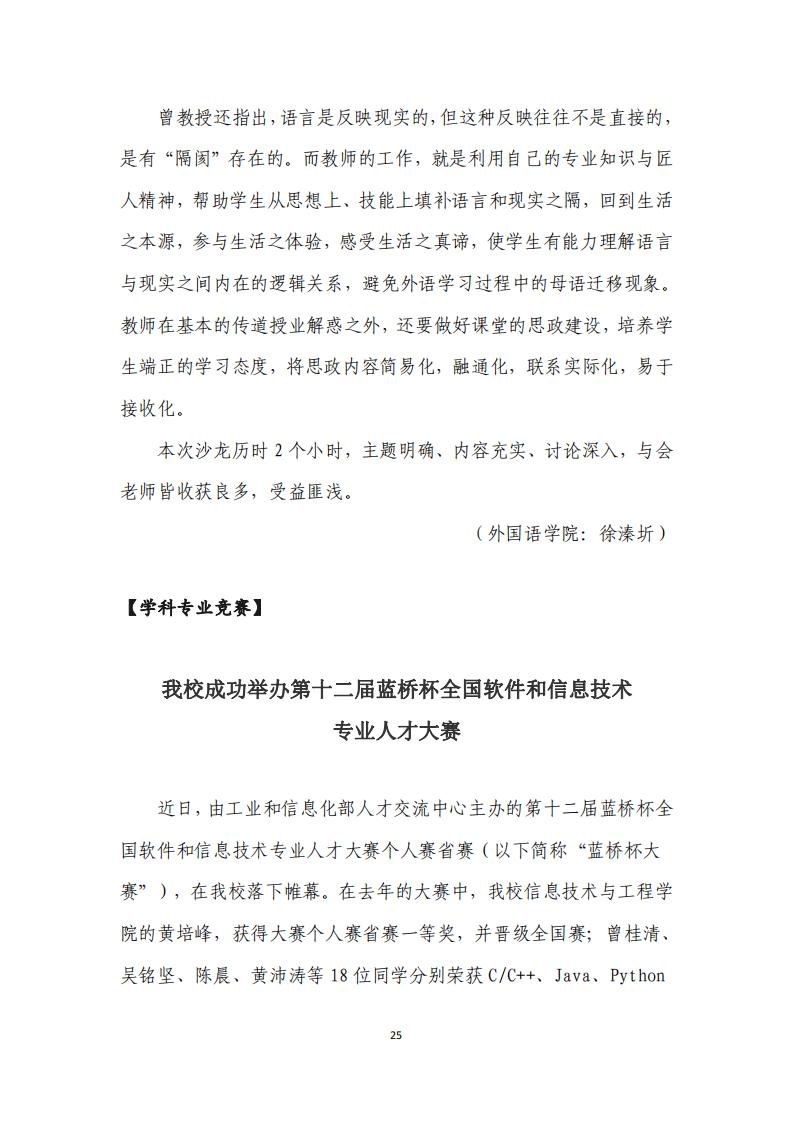 曾教授还指出，语言是反映现实的，但这种反映往往不是直接的，是有“隔阂”存在的。而教师的工作，就是利用自己的专业知识与匠人精神，帮助学生从思想上、技能上填补语言和现实之隔，回到生活之本源，参与生活之体验，感受生活之真谛，使学生有能力理解语言与现实之间内在的逻辑关系，避免外语学习过程中的母语迁移现象。教师在基本的传道授业解惑之外，还要做好课堂的思政建设，培养学生端正的学习态度，将思政内容简易化，融通化，联系实际化，易于接收化。

本次沙龙历时 2 个小时，主题明确、内容充实、讨论深入，与会老师皆收获良多，受益匪浅。

（外国语学院：徐溱圻）

【学科专业竞赛】

我校成功举办第十二届蓝桥杯全国软件和信息技术专业人才大赛

近日，由工业和信息化部人才交流中心主办的第十二届蓝桥杯全国软件和信息技术专业人才大赛个人赛省赛（以下简称“蓝桥杯大赛”），在我校落下帷幕。在去年的大赛中，我校信息技术与工程学院的黄培峰，获得大赛个人赛省赛一等奖，并晋级全国赛；曾桂清、吴铭坚、陈晨、黄沛涛等 18 位同学分别荣获 C/C++、Java、Python

25